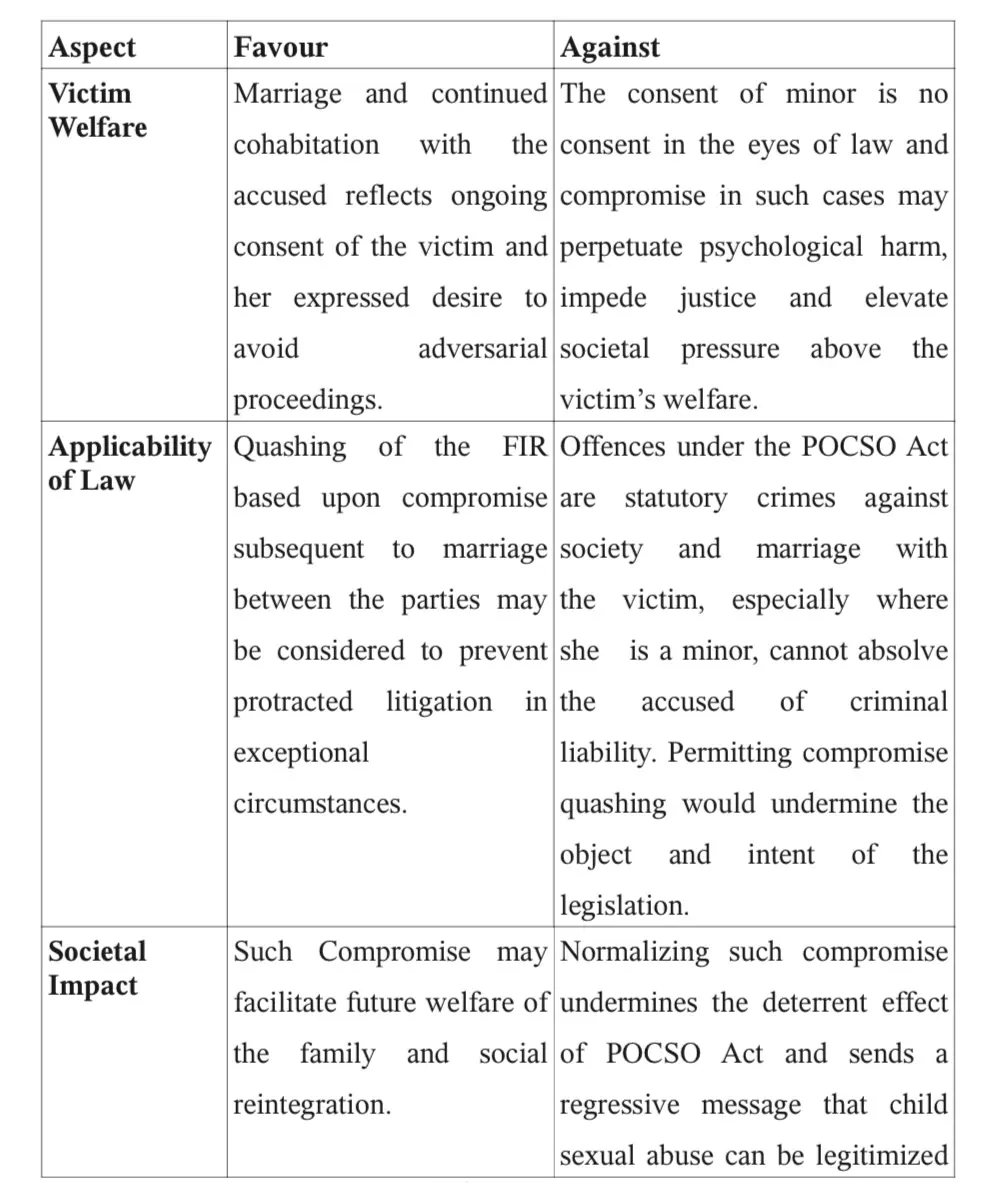 | Aspect | Favour | Against |
|---|---|---|
| **Victim Welfare** | Marriage and continued cohabitation with the accused reflects ongoing consent of the victim and her expressed desire to avoid adversarial proceedings. | The consent of minor is no consent in the eyes of law and compromise in such cases may perpetuate psychological harm, impede justice and elevate societal pressure above the victim's welfare. |
| **Applicability of Law** | Quashing of the FIR based upon compromise subsequent to marriage between the parties may be considered to prevent protracted litigation in exceptional circumstances. | Offences under the POCSO Act are statutory crimes against society and marriage with the victim, especially where she is a minor, cannot absolve the accused of criminal liability. Permitting compromise quashing would undermine the object and intent of the legislation. |
| **Societal Impact** | Such Compromise may facilitate future welfare of the family and social reintegration. | Normalizing such compromise undermines the deterrent effect of POCSO Act and sends a regressive message that child sexual abuse can be legitimized |